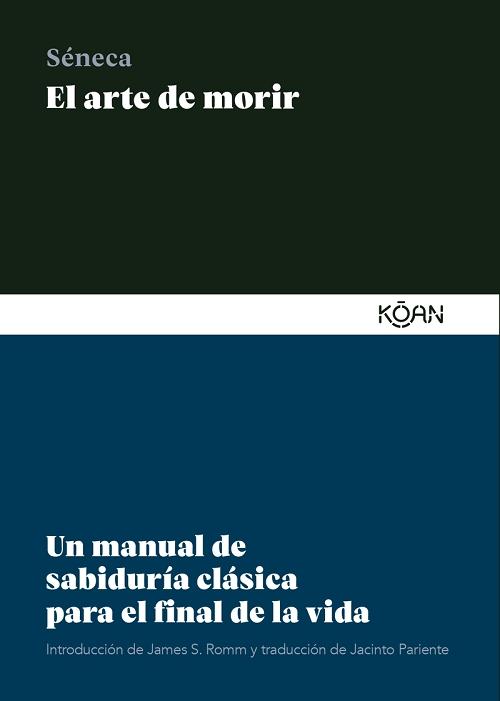 Séneca
El arte de morir

KŌAN

Un manual de sabiduría clásica para el final de la vida

Introducción de James S. Romm y traducción de Jacinto Pariente